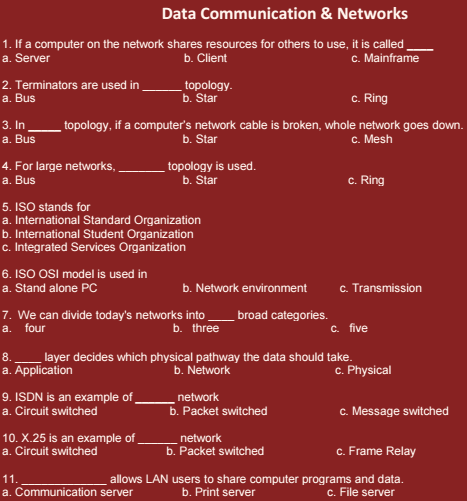 Data Communication & Networks

1. If a computer on the network shares resources for others to use, it is called ____
a. Server b. Client c. Mainframe

2. Terminators are used in ______ topology.
a. Bus b. Star c. Ring

3. In _____ topology, if a computer's network cable is broken, whole network goes down.
a. Bus b. Star c. Mesh

4. For large networks, _______ topology is used.
a. Bus b. Star c. Ring

5. ISO stands for
a. International Standard Organization
b. International Student Organization
c. Integrated Services Organization

6. ISO OSI model is used in
a. Stand alone PC b. Network environment c. Transmission

7. We can divide today's networks into ____ broad categories.
a. four b. three c. five

8. ____ layer decides which physical pathway the data should take.
a. Application b. Network c. Physical

9. ISDN is an example of ______ network
a. Circuit switched b. Packet switched c. Message switched

10. X.25 is an example of ______ network
a. Circuit switched b. Packet switched c. Frame Relay

11. _____________ allows LAN users to share computer programs and data.
a. Communication server b. Print server c. File server